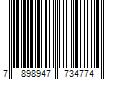 7 898947 734774